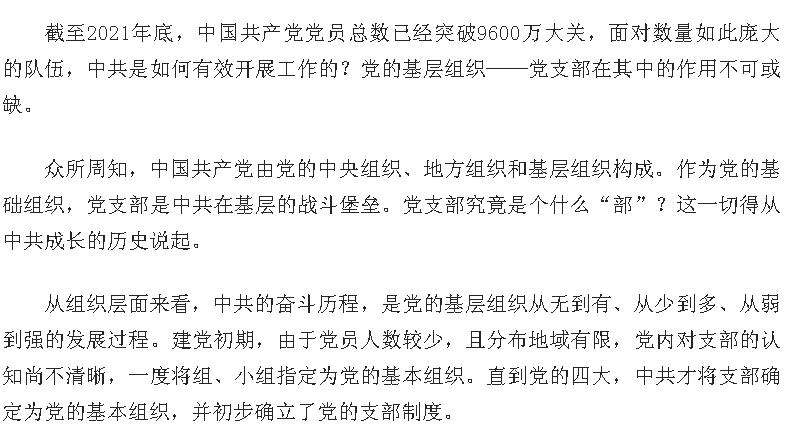 截至2021年底，中国共产党党员总数已经突破9600万大关，面对数量如此庞大的队伍，中共是如何有效开展工作的？党的基层组织——党支部在其中的作用不可或缺。

众所周知，中国共产党由党的中央组织、地方组织和基层组织构成。作为党的基础组织，党支部是中共在基层的战斗堡垒。党支部究竟是个什么“部”？这一切得从中共成长的历史说起。

从组织层面来看，中共的奋斗历程，是党的基层组织从无到有、从少到多、从弱到强的发展过程。建党初期，由于党员人数较少，且分布地域有限，党内对支部的认知尚不清晰，一度将组、小组指定为党的基本组织。直到党的四大，中共才将支部确定为党的基本组织，并初步确立了党的支部制度。